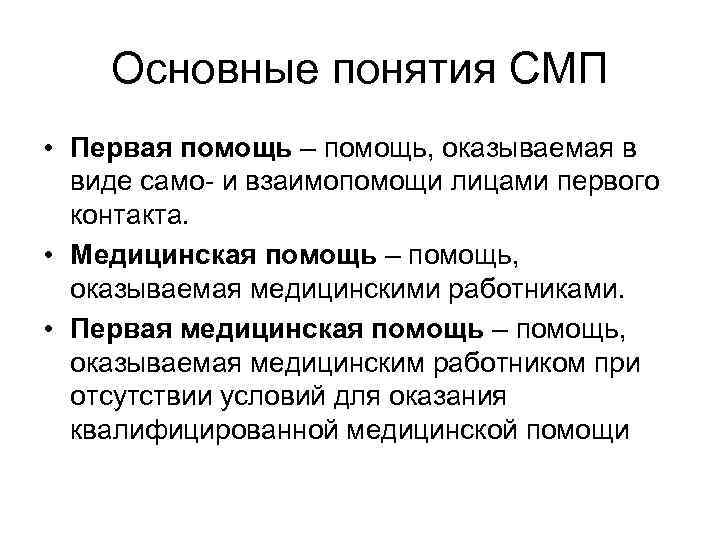 Основные понятия СМП

• Первая помощь – помощь, оказываемая в виде само- и взаимопомощи лицами первого контакта.

• Медицинская помощь – помощь, оказываемая медицинскими работниками.

• Первая медицинская помощь – помощь, оказываемая медицинским работником при отсутствии условий для оказания квалифицированной медицинской помощи